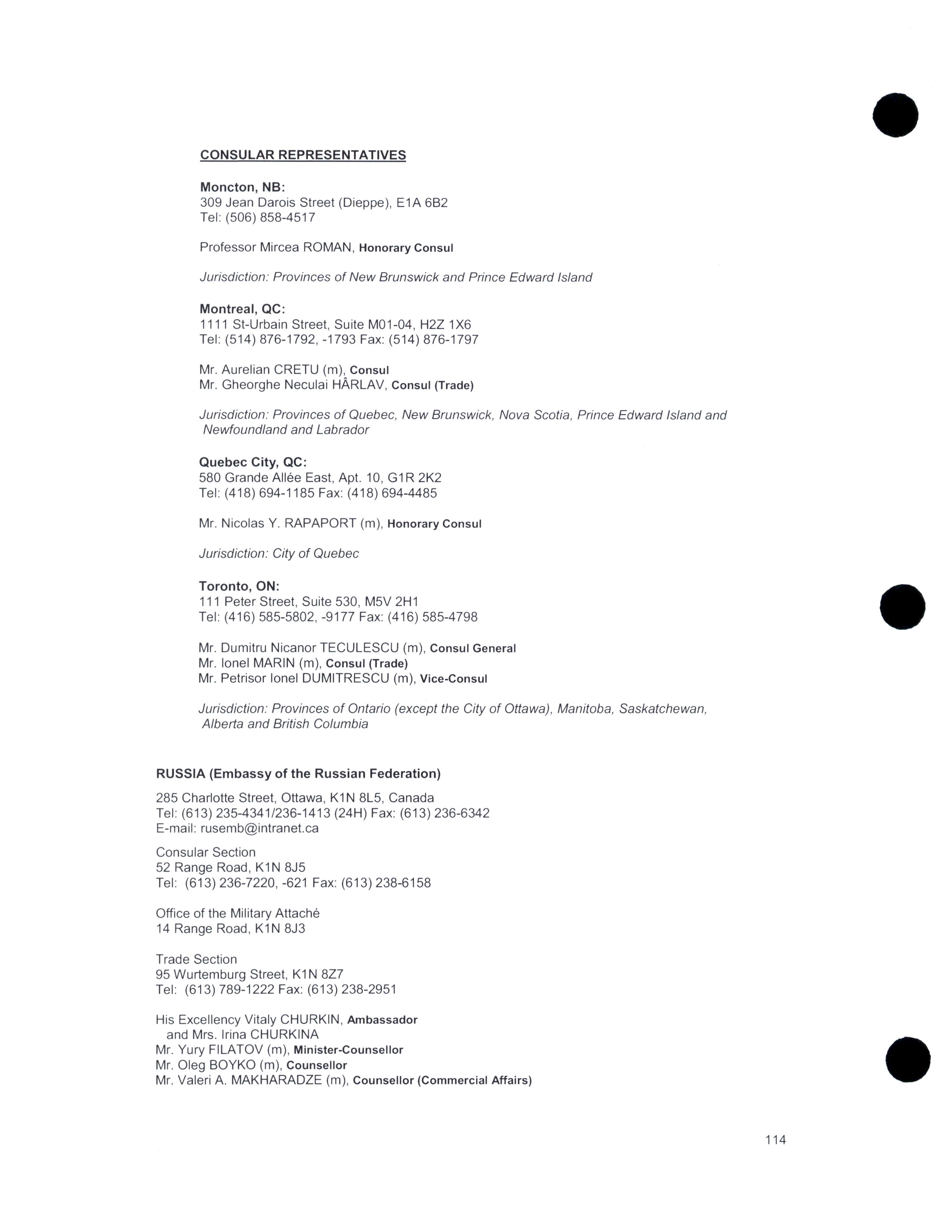 CONSULAR REPRESENTATIVES

Moncton, NB:
309 Jean Darois Street (Dieppe), E1A 6B2
Tel: (506) 858-4517

Professor Mircea ROMAN, Honorary Consul

Jurisdiction: Provinces of New Brunswick and Prince Edward Island

Montreal, QC:
1111 St-Urbain Street, Suite M01-04, H2Z 1X6
Tel: (514) 876-1792, -1793 Fax: (514) 876-1797

Mr. Aurelian CRETU (m), Consul
Mr. Gheorghe Neculai HÂRLAV, Consul (Trade)

Jurisdiction: Provinces of Quebec, New Brunswick, Nova Scotia, Prince Edward Island and Newfoundland and Labrador

Quebec City, QC:
580 Grande Allée East, Apt. 10, G1R 2K2
Tel: (418) 694-1185 Fax: (418) 694-4485

Mr. Nicolas Y. RAPAPORT (m), Honorary Consul

Jurisdiction: City of Quebec

Toronto, ON:
111 Peter Street, Suite 530, M5V 2H1
Tel: (416) 585-5802, -9177 Fax: (416) 585-4798

Mr. Dumitru Nicanor TECULESCU (m), Consul General
Mr. Ionel MARIN (m), Consul (Trade)
Mr. Petrisor Ionel DUMITRESCU (m), Vice-Consul

Jurisdiction: Provinces of Ontario (except the City of Ottawa), Manitoba, Saskatchewan, Alberta and British Columbia

RUSSIA (Embassy of the Russian Federation)

285 Charlotte Street, Ottawa, K1N 8L5, Canada
Tel: (613) 235-4341/236-1413 (24H) Fax: (613) 236-6342
E-mail: rusemb@intranet.ca

Consular Section
52 Range Road, K1N 8J5
Tel: (613) 236-7220, -621 Fax: (613) 238-6158

Office of the Military Attaché
14 Range Road, K1N 8J3

Trade Section
95 Wurtemburg Street, K1N 8Z7
Tel: (613) 789-1222 Fax: (613) 238-2951

His Excellency Vitaly CHURKIN, Ambassador
and Mrs. Irina CHURKINA
Mr. Yury FILATOV (m), Minister-Counsellor
Mr. Oleg BOYKO (m), Counsellor
Mr. Valeri A. MAKHARADZE (m), Counsellor (Commercial Affairs)

114